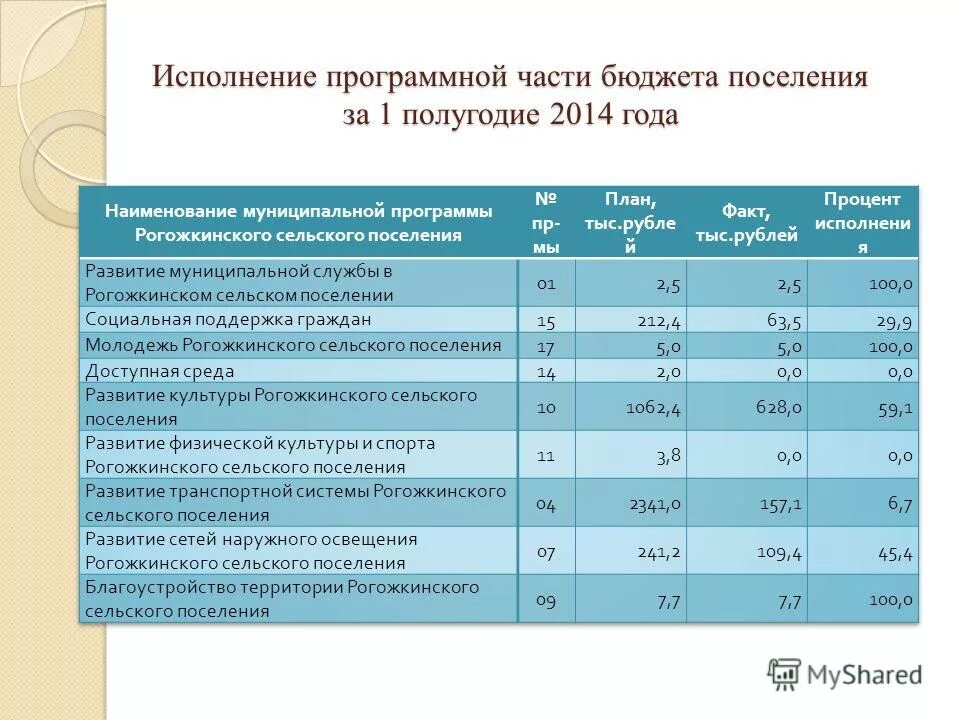 Исполнение программной части бюджета поселения за 1 полугодие 2014 года

| Наименование муниципальной программы Рогожкинского сельского поселения | № пр-мы | План, тыс.рублей | Факт, тыс.рублей | Процент исполнения |
|---|---|---|---|---|
| Развитие муниципальной службы в Рогожкинском сельском поселении | 01 | 2,5 | 2,5 | 100,0 |
| Социальная поддержка граждан | 15 | 212,4 | 63,5 | 29,9 |
| Молодежь Рогожкинского сельского поселения | 17 | 5,0 | 5,0 | 100,0 |
| Доступная среда | 14 | 2,0 | 0,0 | 0,0 |
| Развитие культуры Рогожкинского сельского поселения | 10 | 1062,4 | 628,0 | 59,1 |
| Развитие физической культуры и спорта Рогожкинского сельского поселения | 11 | 3,8 | 0,0 | 0,0 |
| Развитие транспортной системы Рогожкинского сельского поселения | 04 | 2341,0 | 157,1 | 6,7 |
| Развитие сетей наружного освещения Рогожкинского сельского поселения | 07 | 241,2 | 109,4 | 45,4 |
| Благоустройство территории Рогожкинского сельского поселения | 09 | 7,7 | 7,7 | 100,0 |

MyShared